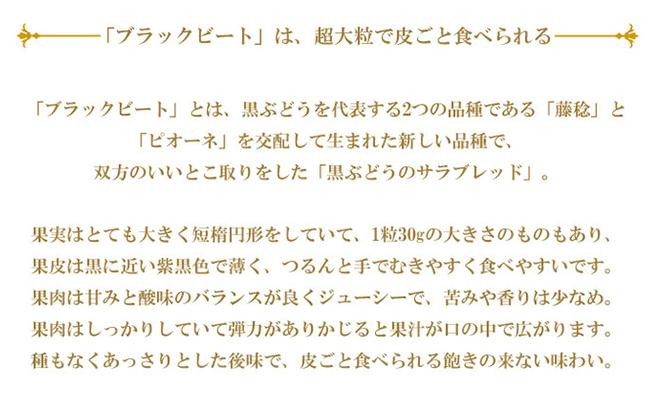 「ブラックビート」は、超大粒で皮ごと食べられる

「ブラックビート」とは、黒ぶどうを代表する2つの品種である「藤稔」と「ピオーネ」を交配して生まれた新しい品種で、双方のいいとこ取りをした「黒ぶどうのサラブレッド」。

果実はとても大きく短楕円形をしていて、1粒30gの大きさのものもあり、果皮は黒に近い紫黒色で薄く、つるんと手でむきやすく食べやすいです。果肉は甘みと酸味のバランスが良くジューシーで、苦みや香りは少なめ。果肉はしっかりしていて弾力がありかじると果汁が口の中で広がります。種もなくあっさりとした後味で、皮ごと食べられる飽きの来ない味わい。